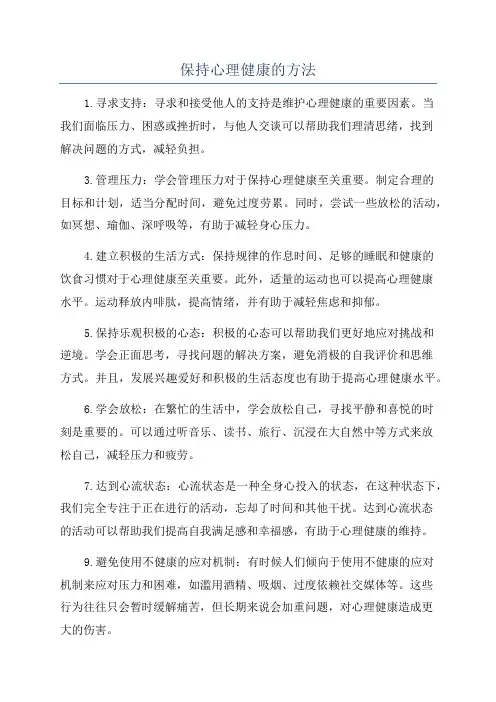 保持心理健康的方法

1.寻求支持：寻求和接受他人的支持是维护心理健康的重要因素。当我们面临压力、困惑或挫折时，与他人交谈可以帮助我们理清思绪，找到解决问题的方式，减轻负担。

3.管理压力：学会管理压力对于保持心理健康至关重要。制定合理的目标和计划，适当分配时间，避免过度劳累。同时，尝试一些放松的活动，如冥想、瑜伽、深呼吸等，有助于减轻身心压力。

4.建立积极的生活方式：保持规律的作息时间、足够的睡眠和健康的饮食习惯对于心理健康至关重要。此外，适量的运动也可以提高心理健康水平。运动释放内啡肽，提高情绪，并有助于减轻焦虑和抑郁。

5.保持乐观积极的心态：积极的心态可以帮助我们更好地应对挑战和逆境。学会正面思考，寻找问题的解决方案，避免消极的自我评价和思维方式。并且，发展兴趣爱好和积极的生活态度也有助于提高心理健康水平。

6.学会放松：在繁忙的生活中，学会放松自己，寻找平静和喜悦的时刻是重要的。可以通过听音乐、读书、旅行、沉浸在大自然中等方式来放松自己，减轻压力和疲劳。

7.达到心流状态：心流状态是一种全身心投入的状态，在这种状态下，我们完全专注于正在进行的活动，忘却了时间和其他干扰。达到心流状态的活动可以帮助我们提高自我满足感和幸福感，有助于心理健康的维持。

9.避免使用不健康的应对机制：有时候人们倾向于使用不健康的应对机制来应对压力和困难，如滥用酒精、吸烟、过度依赖社交媒体等。这些行为往往只会暂时缓解痛苦，但长期来说会加重问题，对心理健康造成更大的伤害。